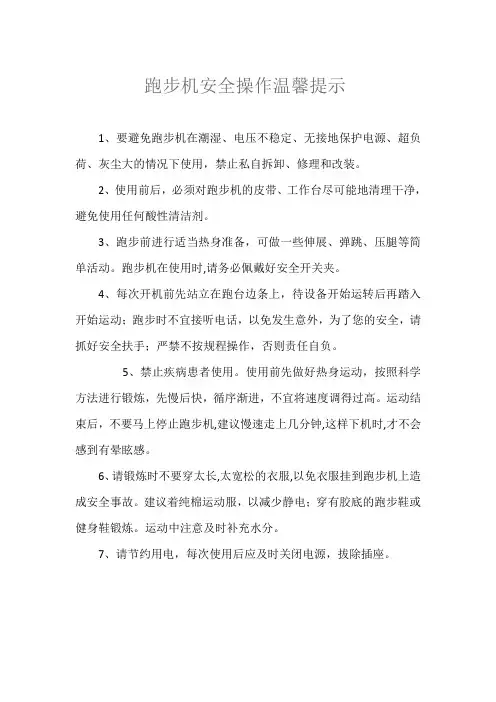 跑步机安全操作温馨提示

1、要避免跑步机在潮湿、电压不稳定、无接地保护电源、超负荷、灰尘大的情况下使用，禁止私自拆卸、修理和改装。

2、使用前后，必须对跑步机的皮带、工作台尽可能地清理干净，避免使用任何酸性清洁剂。

3、跑步前进行适当热身准备，可做一些伸展、弹跳、压腿等简单活动。跑步机在使用时,请务必佩戴好安全开关夹。

4、每次开机前先站立在跑台边条上，待设备开始运转后再踏入开始运动；跑步时不宜接听电话，以免发生意外，为了您的安全，请抓好安全扶手；严禁不按规程操作，否则责任自负。

5、禁止疾病患者使用。使用前先做好热身运动，按照科学方法进行锻炼，先慢后快，循序渐进，不宜将速度调得过高。运动结束后，不要马上停止跑步机,建议慢速走上几分钟,这样下机时,才不会感到有晕眩感。

6、请锻炼时不要穿太长,太宽松的衣服,以免衣服挂到跑步机上造成安全事故。建议着纯棉运动服，以减少静电；穿有胶底的跑步鞋或健身鞋锻炼。运动中注意及时补充水分。

7、请节约用电，每次使用后应及时关闭电源，拔除插座。